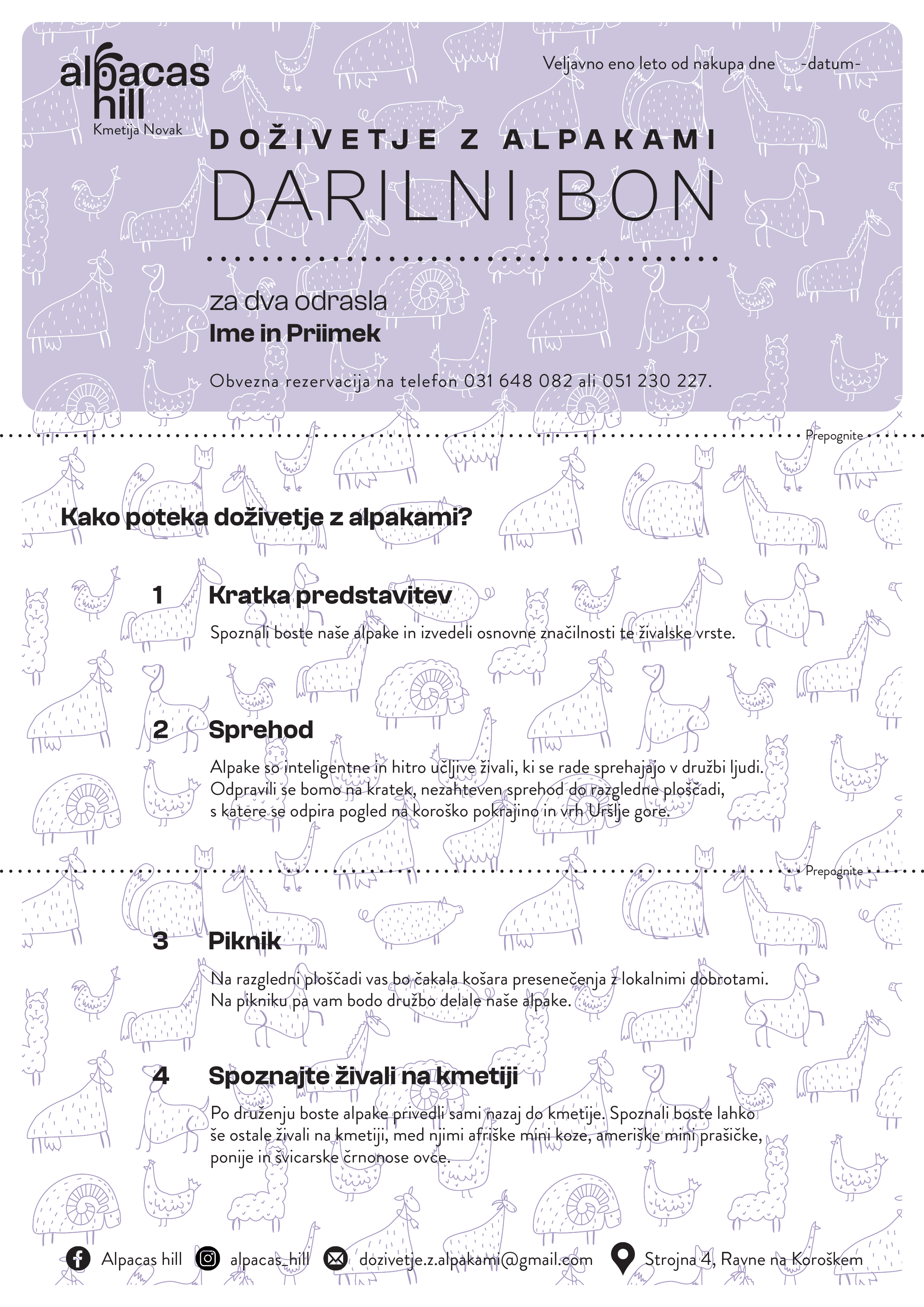 alpacas hill
Kmetija Novak

Veljavno eno leto od nakupa dne -datum-

DOŽIVETJE Z ALPAKAMI
DARILNI BON

za dva odrasla
Ime in Priimek

Obvezna rezervacija na telefon 031 648 082 ali 051 230 227.

Prepognite

Kako poteka doživetje z alpakami?

1 Kratka predstavitev

Spoznali boste naše alpake in izvedeli osnovne značilnosti te živalske vrste.

2 Sprehod

Alpake so inteligentne in hitro učljive živali, ki se rade sprehajajo v družbi ljudi. Odpravili se bomo na kratek, nezahteven sprehod do razgledne ploščadi, s katere se odpira pogled na koroško pokrajino in vrh Uršlje gore.

Prepognite

3 Piknik

Na razgledni ploščadi vas bo čakala košara presenečenja z lokalnimi dobrotami. Na pikniku pa vam bodo družbo delale naše alpake.

4 Spoznajte živali na kmetiji

Po druženju boste alpake privedli sami nazaj do kmetije. Spoznali boste lahko še ostale živali na kmetiji, med njimi afriške mini koze, ameriške mini prašičke, ponije in švicarske črnonose ovce.

Alpacas hill alpacas_hill dozivetje.z.alpakami@gmail.com Strojna 4, Ravne na Koroškem